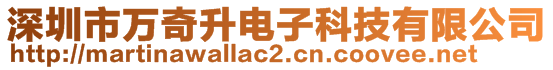 深圳市万奇升电子科技有限公司
http://martinawallac2.cn.coovee.net